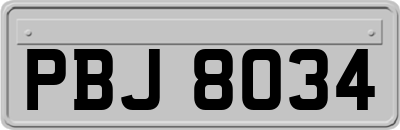 PBJ 8034